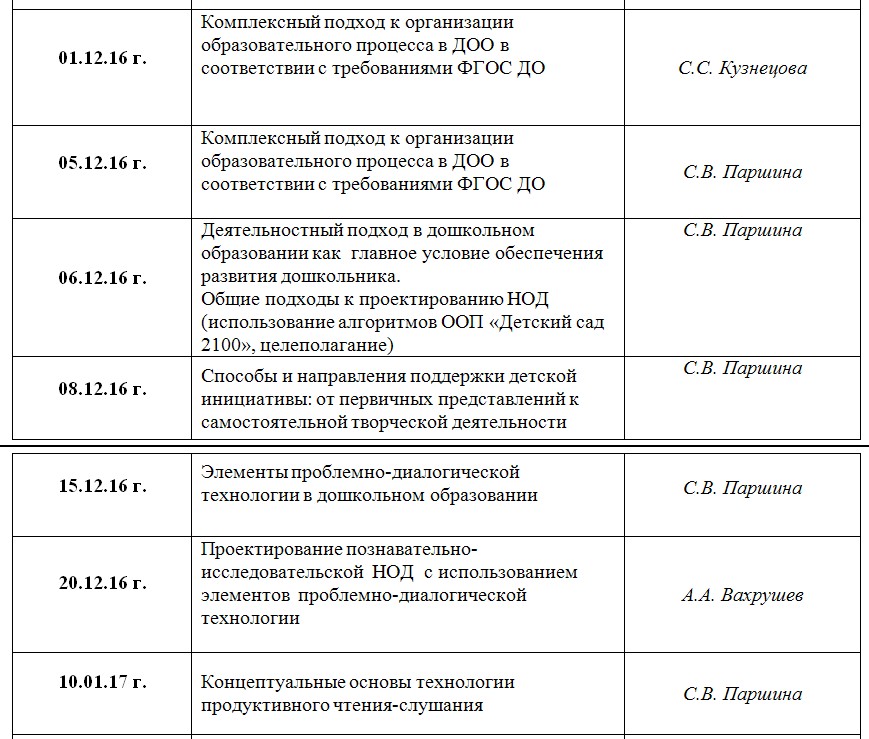 | | | |
|---|---|---|
| 01.12.16 г. | Комплексный подход к организации образовательного процесса в ДОО в соответствии с требованиями ФГОС ДО | С.С. Кузнецова |
| 05.12.16 г. | Комплексный подход к организации образовательного процесса в ДОО в соответствии с требованиями ФГОС ДО | С.В. Паршина |
| 06.12.16 г. | Деятельностный подход в дошкольном образовании как главное условие обеспечения развития дошкольника. Общие подходы к проектированию НОД (использование алгоритмов ООП «Детский сад 2100», целеполагание) | С.В. Паршина |
| 08.12.16 г. | Способы и направления поддержки детской инициативы: от первичных представлений к самостоятельной творческой деятельности | С.В. Паршина |

| | | |
|---|---|---|
| 15.12.16 г. | Элементы проблемно-диалогической технологии в дошкольном образовании | С.В. Паршина |
| 20.12.16 г. | Проектирование познавательно-исследовательской НОД с использованием элементов проблемно-диалогической технологии | А.А. Вахрушев |
| 10.01.17 г. | Концептуальные основы технологии продуктивного чтения-слушания | С.В. Паршина |